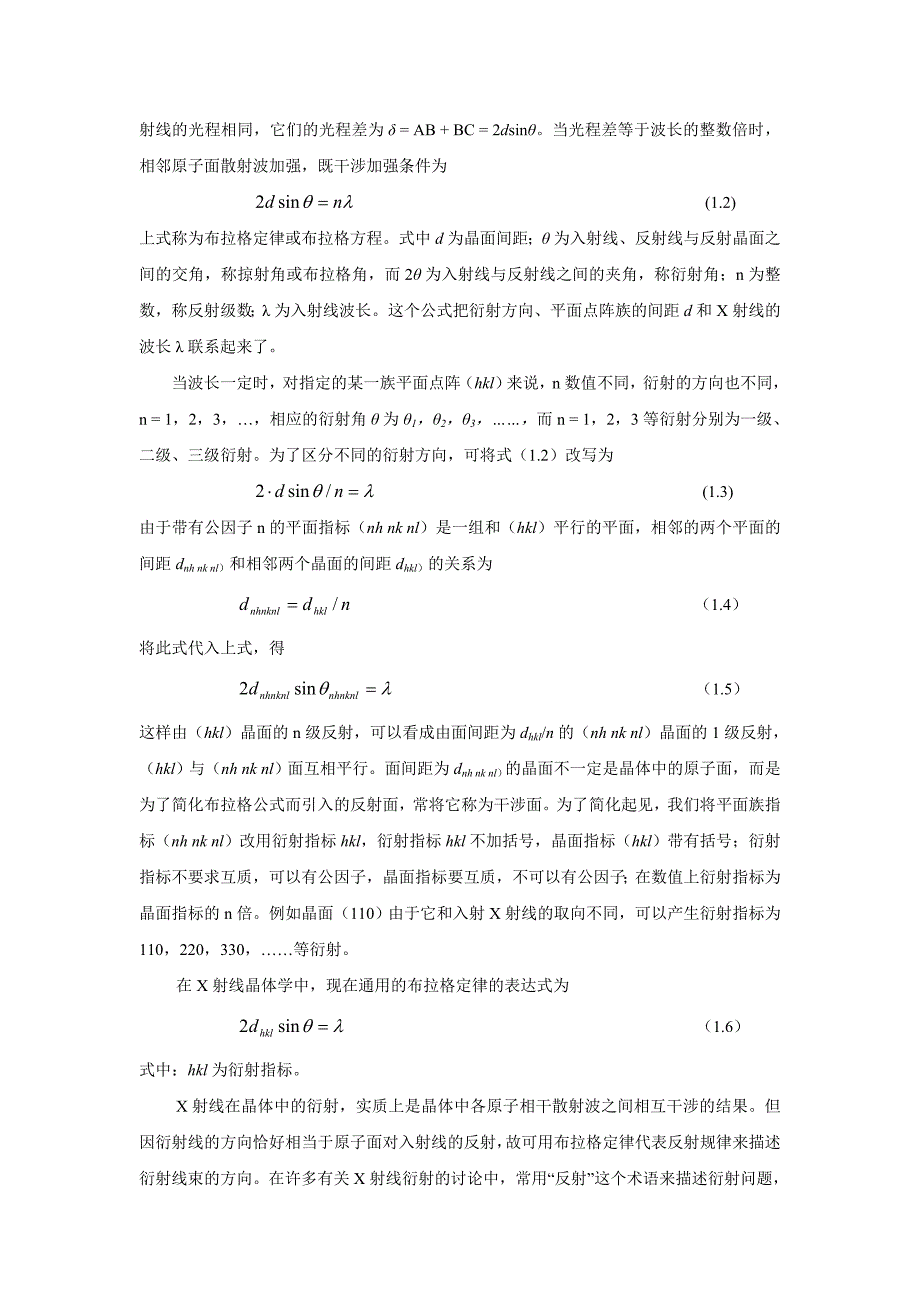 射线的光程相同，它们的光程差为 $\delta = AB + BC = 2d\sin\theta$。当光程差等于波长的整数倍时，相邻原子面散射波加强，既干涉加强条件为

$2d\sin\theta = n\lambda$ (1.2)

上式称为布拉格定律或布拉格方程。式中 $d$ 为晶面间距；$\theta$ 为入射线、反射线与反射晶面之间的交角，称掠射角或布拉格角，而 $2\theta$ 为入射线与反射线之间的夹角，称衍射角；n 为整数，称反射级数；λ 为入射线波长。这个公式把衍射方向、平面点阵族的间距 $d$ 和 X 射线的波长 λ 联系起来了。

当波长一定时，对指定的某一族平面点阵（$hkl$）来说，n 数值不同，衍射的方向也不同，n = 1，2，3，…，相应的衍射角 $\theta$ 为 $\theta_1$，$\theta_2$，$\theta_3$，……，而 n = 1，2，3 等衍射分别为一级、二级、三级衍射。为了区分不同的衍射方向，可将式（1.2）改写为

$2 \cdot d\sin\theta / n = \lambda$ (1.3)

由于带有公因子 n 的平面指标（$nh\ nk\ nl$）是一组和（$hkl$）平行的平面，相邻的两个平面的间距 $d_{nh\ nk\ nl)}$ 和相邻两个晶面的间距 $d_{hkl)}$ 的关系为

$d_{nhnknl} = d_{hkl} / n$ (1.4)

将此式代入上式，得

$2d_{nhnknl}\sin\theta_{nhnknl} = \lambda$ （1.5）

这样由（$hkl$）晶面的 n 级反射，可以看成由面间距为 $d_{hkl}/n$ 的（$nh\ nk\ nl$）晶面的 1 级反射，（$hkl$）与（$nh\ nk\ nl$）面互相平行。面间距为 $d_{nh\ nk\ nl)}$ 的晶面不一定是晶体中的原子面，而是为了简化布拉格公式而引入的反射面，常将它称为干涉面。为了简化起见，我们将平面族指标（$nh\ nk\ nl$）改用衍射指标 $hkl$，衍射指标 $hkl$ 不加括号，晶面指标（$hkl$）带有括号；衍射指标不要求互质，可以有公因子，晶面指标要互质，不可以有公因子；在数值上衍射指标为晶面指标的 n 倍。例如晶面（110）由于它和入射 X 射线的取向不同，可以产生衍射指标为 110，220，330，……等衍射。

在 X 射线晶体学中，现在通用的布拉格定律的表达式为

$2d_{hkl}\sin\theta = \lambda$ （1.6）

式中：$hkl$ 为衍射指标。

X 射线在晶体中的衍射，实质上是晶体中各原子相干散射波之间相互干涉的结果。但因衍射线的方向恰好相当于原子面对入射线的反射，故可用布拉格定律代表反射规律来描述衍射线束的方向。在许多有关 X 射线衍射的讨论中，常用“反射”这个术语来描述衍射问题，